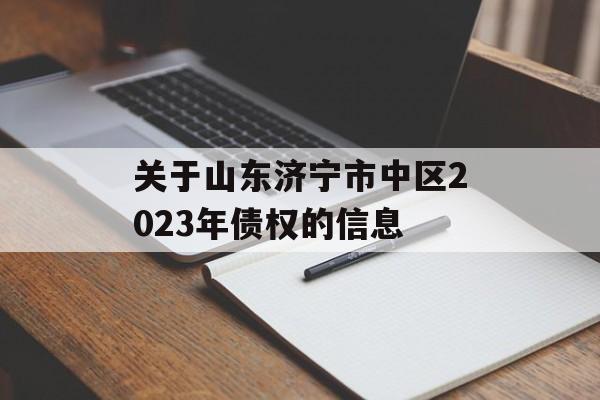 关于山东济宁市中区2023年债权的信息